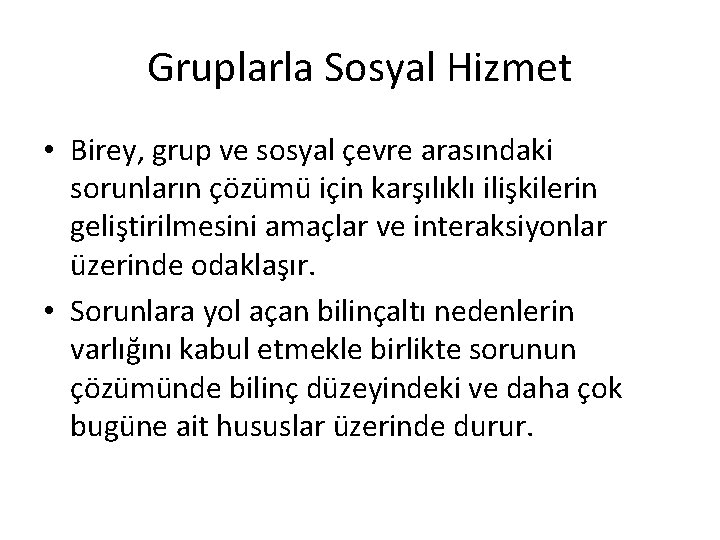 Gruplarla Sosyal Hizmet

• Birey, grup ve sosyal çevre arasındaki sorunların çözümü için karşılıklı ilişkilerin geliştirilmesini amaçlar ve interaksiyonlar üzerinde odaklaşır.

• Sorunlara yol açan bilinçaltı nedenlerin varlığını kabul etmekle birlikte sorunun çözümünde bilinç düzeyindeki ve daha çok bugüne ait hususlar üzerinde durur.